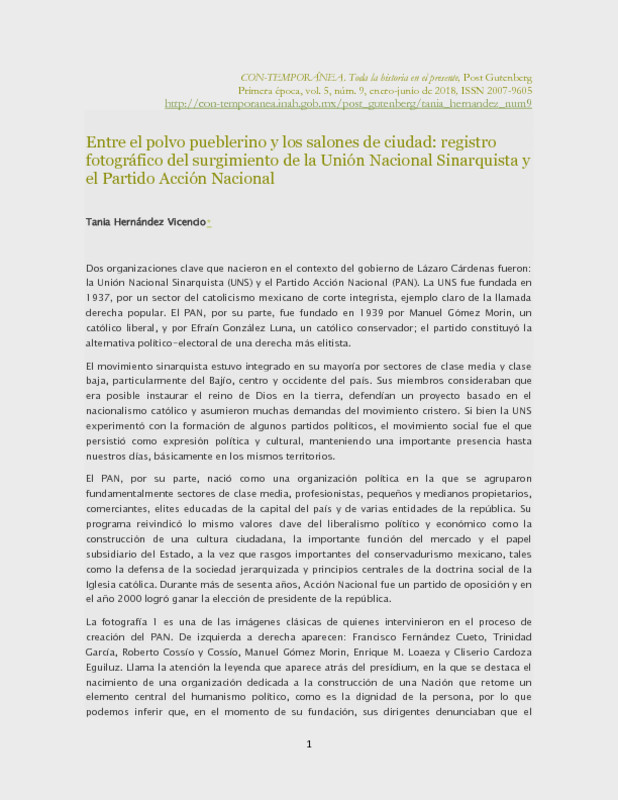 CON-TEMPORÁNEA. Toda la historia en el presente. Post Gutenberg
Primera época, vol. 5, núm. 9, enero-junio de 2018, ISSN 2007-9605
http://con-temporanea.inah.gob.mx/post_gutenberg/tania_hernandez_num9

Entre el polvo pueblerino y los salones de ciudad: registro fotográfico del surgimiento de la Unión Nacional Sinarquista y el Partido Acción Nacional

Tania Hernández Vicencio*

Dos organizaciones clave que nacieron en el contexto del gobierno de Lázaro Cárdenas fueron: la Unión Nacional Sinarquista (UNS) y el Partido Acción Nacional (PAN). La UNS fue fundada en 1937, por un sector del catolicismo mexicano de corte integrista, ejemplo claro de la llamada derecha popular. El PAN, por su parte, fue fundado en 1939 por Manuel Gómez Morin, un católico liberal, y por Efraín González Luna, un católico conservador; el partido constituyó la alternativa político-electoral de una derecha más elitista.

El movimiento sinarquista estuvo integrado en su mayoría por sectores de clase media y clase baja, particularmente del Bajío, centro y occidente del país. Sus miembros consideraban que era posible instaurar el reino de Dios en la tierra, defendían un proyecto basado en el nacionalismo católico y asumieron muchas demandas del movimiento cristero. Si bien la UNS experimentó con la formación de algunos partidos políticos, el movimiento social fue el que persistió como expresión política y cultural, manteniendo una importante presencia hasta nuestros días, básicamente en los mismos territorios.

El PAN, por su parte, nació como una organización política en la que se agruparon fundamentalmente sectores de clase media, profesionistas, pequeños y medianos propietarios, comerciantes, elites educadas de la capital del país y de varias entidades de la república. Su programa reivindicó lo mismo valores clave del liberalismo político y económico como la construcción de una cultura ciudadana, la importante función del mercado y el papel subsidiario del Estado, a la vez que rasgos importantes del conservadurismo mexicano, tales como la defensa de la sociedad jerarquizada y principios centrales de la doctrina social de la Iglesia católica. Durante más de sesenta años, Acción Nacional fue un partido de oposición y en el año 2000 logró ganar la elección de presidente de la república.

La fotografía 1 es una de las imágenes clásicas de quienes intervinieron en el proceso de creación del PAN. De izquierda a derecha aparecen: Francisco Fernández Cueto, Trinidad García, Roberto Cossío y Cossío, Manuel Gómez Morin, Enrique M. Loaeza y Cliserio Cardoza Eguiluz. Llama la atención la leyenda que aparece atrás del presídium, en la que se destaca el nacimiento de una organización dedicada a la construcción de una Nación que retome un elemento central del humanismo político, como es la dignidad de la persona, por lo que podemos inferir que, en el momento de su fundación, sus dirigentes denunciaban que el

1